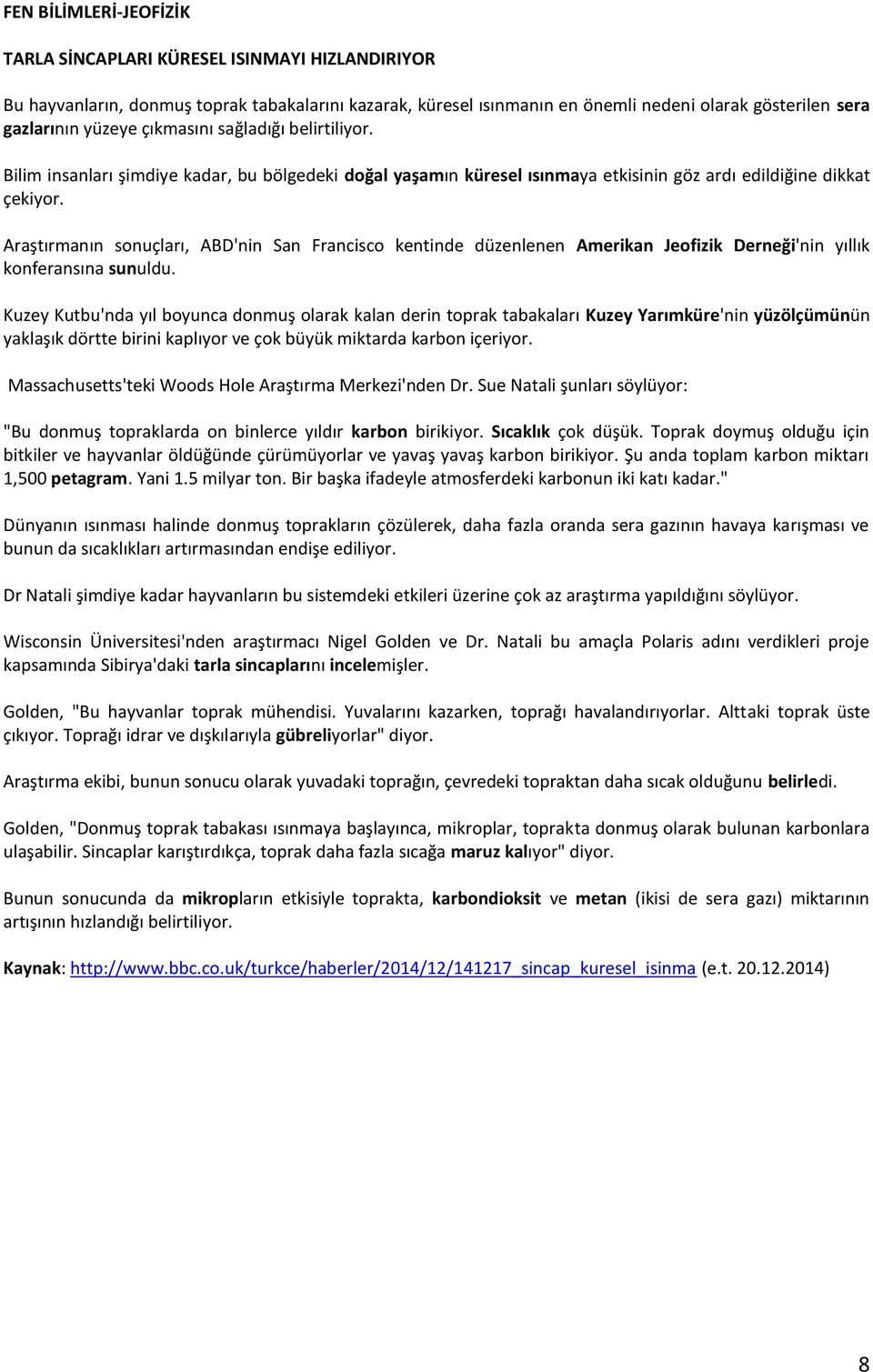 FEN BİLİMLERİ-JEOFİZİK

TARLA SİNCAPLARI KÜRESEL ISINMAYI HIZLANDIRIYOR

Bu hayvanların, donmuş toprak tabakalarını kazarak, küresel ısınmanın en önemli nedeni olarak gösterilen sera gazlarının yüzeye çıkmasını sağladığı belirtiliyor.

Bilim insanları şimdiye kadar, bu bölgedeki doğal yaşamın küresel ısınmaya etkisinin göz ardı edildiğine dikkat çekiyor.

Araştırmanın sonuçları, ABD'nin San Francisco kentinde düzenlenen Amerikan Jeofizik Derneği'nin yıllık konferansına sunuldu.

Kuzey Kutbu'nda yıl boyunca donmuş olarak kalan derin toprak tabakaları Kuzey Yarımküre'nin yüzölçümünün yaklaşık dörtte birini kaplıyor ve çok büyük miktarda karbon içeriyor.

Massachusetts'teki Woods Hole Araştırma Merkezi'nden Dr. Sue Natali şunları söylüyor:

"Bu donmuş topraklarda on binlerce yıldır karbon birikiyor. Sıcaklık çok düşük. Toprak doymuş olduğu için bitkiler ve hayvanlar öldüğünde çürümüyorlar ve yavaş yavaş karbon birikiyor. Şu anda toplam karbon miktarı 1,500 petagram. Yani 1.5 milyar ton. Bir başka ifadeyle atmosferdeki karbonun iki katı kadar."

Dünyanın ısınması halinde donmuş toprakların çözülerek, daha fazla oranda sera gazının havaya karışması ve bunun da sıcaklıkları artırmasından endişe ediliyor.

Dr Natali şimdiye kadar hayvanların bu sistemdeki etkileri üzerine çok az araştırma yapıldığını söylüyor.

Wisconsin Üniversitesi'nden araştırmacı Nigel Golden ve Dr. Natali bu amaçla Polaris adını verdikleri proje kapsamında Sibirya'daki tarla sincaplarını incelemişler.

Golden, "Bu hayvanlar toprak mühendisi. Yuvalarını kazarken, toprağı havalandırıyorlar. Alttaki toprak üste çıkıyor. Toprağı idrar ve dışkılarıyla gübreliyorlar" diyor.

Araştırma ekibi, bunun sonucu olarak yuvadaki toprağın, çevredeki topraktan daha sıcak olduğunu belirledi.

Golden, "Donmuş toprak tabakası ısınmaya başlayınca, mikroplar, toprakta donmuş olarak bulunan karbonlara ulaşabilir. Sincaplar karıştırdıkça, toprak daha fazla sıcağa maruz kalıyor" diyor.

Bunun sonucunda da mikropların etkisiyle toprakta, karbondioksit ve metan (ikisi de sera gazı) miktarının artışının hızlandığı belirtiliyor.

Kaynak: http://www.bbc.co.uk/turkce/haberler/2014/12/141217_sincap_kuresel_isinma (e.t. 20.12.2014)

8